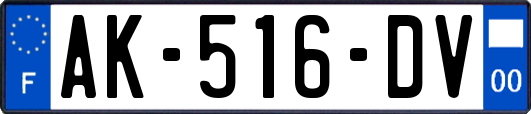 F
AK-516-DV
00